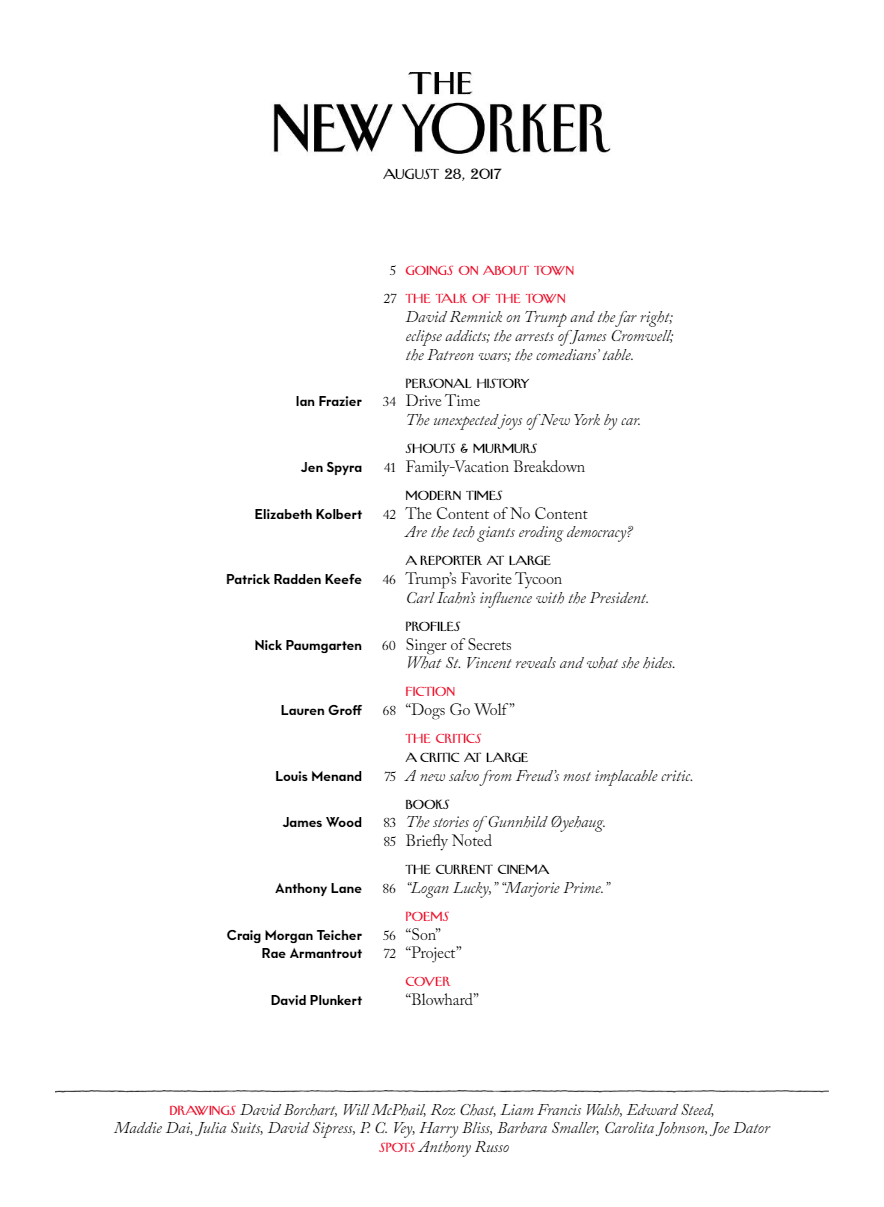 THE NEW YORKER

AUGUST 28, 2017

5 GOINGS ON ABOUT TOWN

27 THE TALK OF THE TOWN
David Remnick on Trump and the far right; eclipse addicts; the arrests of James Cromwell; the Patreon wars; the comedians' table.

PERSONAL HISTORY
Ian Frazier 34 Drive Time
The unexpected joys of New York by car.

SHOUTS & MURMURS
Jen Spyra 41 Family-Vacation Breakdown

MODERN TIMES
Elizabeth Kolbert 42 The Content of No Content
Are the tech giants eroding democracy?

A REPORTER AT LARGE
Patrick Radden Keefe 46 Trump's Favorite Tycoon
Carl Icahn's influence with the President.

PROFILES
Nick Paumgarten 60 Singer of Secrets
What St. Vincent reveals and what she hides.

FICTION
Lauren Groff 68 "Dogs Go Wolf"

THE CRITICS
A CRITIC AT LARGE
Louis Menand 75 A new salvo from Freud's most implacable critic.

BOOKS
James Wood 83 The stories of Gunnhild Øyehaug.
85 Briefly Noted

THE CURRENT CINEMA
Anthony Lane 86 "Logan Lucky," "Marjorie Prime."

POEMS
Craig Morgan Teicher 56 "Son"
Rae Armantrout 72 "Project"

COVER
David Plunkert "Blowhard"

DRAWINGS David Borchart, Will McPhail, Roz Chast, Liam Francis Walsh, Edward Steed, Maddie Dai, Julia Suits, David Sipress, P. C. Vey, Harry Bliss, Barbara Smaller, Carolita Johnson, Joe Dator
SPOTS Anthony Russo